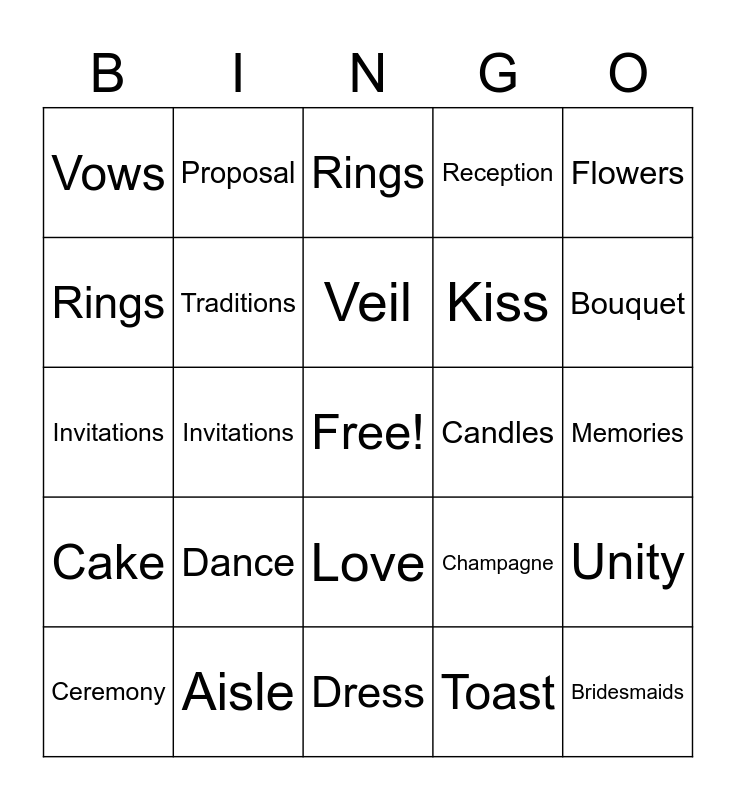 | B | I | N | G | O |
|---|---|---|---|---|
| Vows | Proposal | Rings | Reception | Flowers |
| Rings | Traditions | Veil | Kiss | Bouquet |
| Invitations | Invitations | Free! | Candles | Memories |
| Cake | Dance | Love | Champagne | Unity |
| Ceremony | Aisle | Dress | Toast | Bridesmaids |